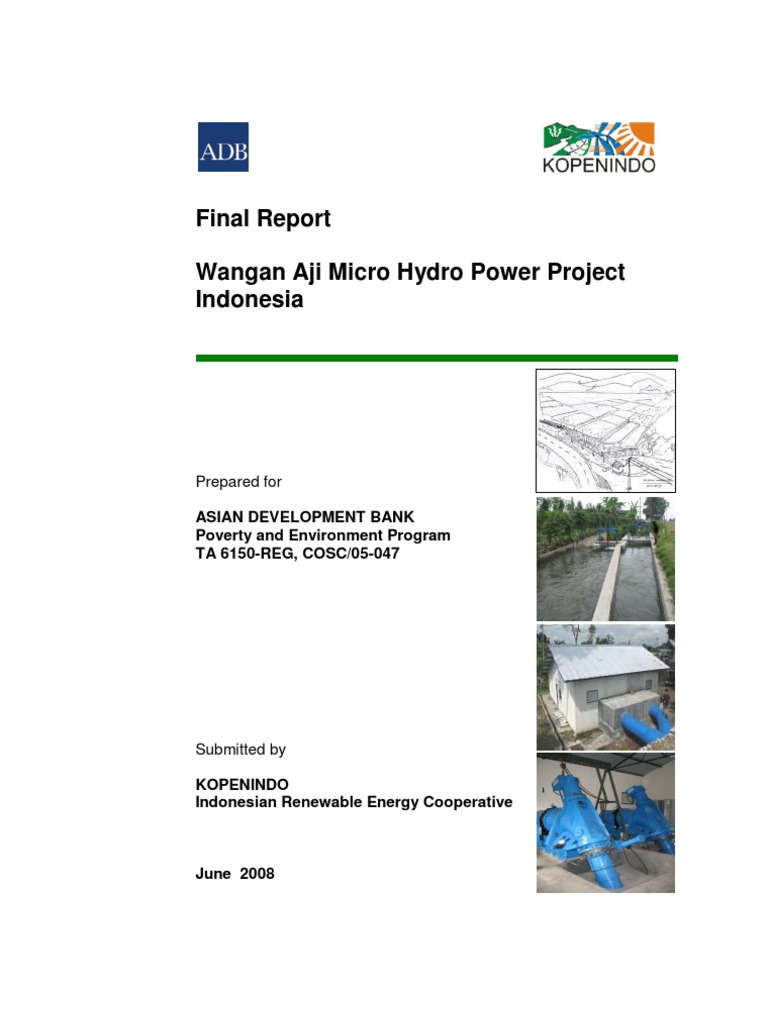 ADB

KOPENINDO

Final Report

Wangan Aji Micro Hydro Power Project Indonesia

Prepared for

ASIAN DEVELOPMENT BANK
Poverty and Environment Program
TA 6150-REG, COSC/05-047

Submitted by

KOPENINDO
Indonesian Renewable Energy Cooperative

June 2008